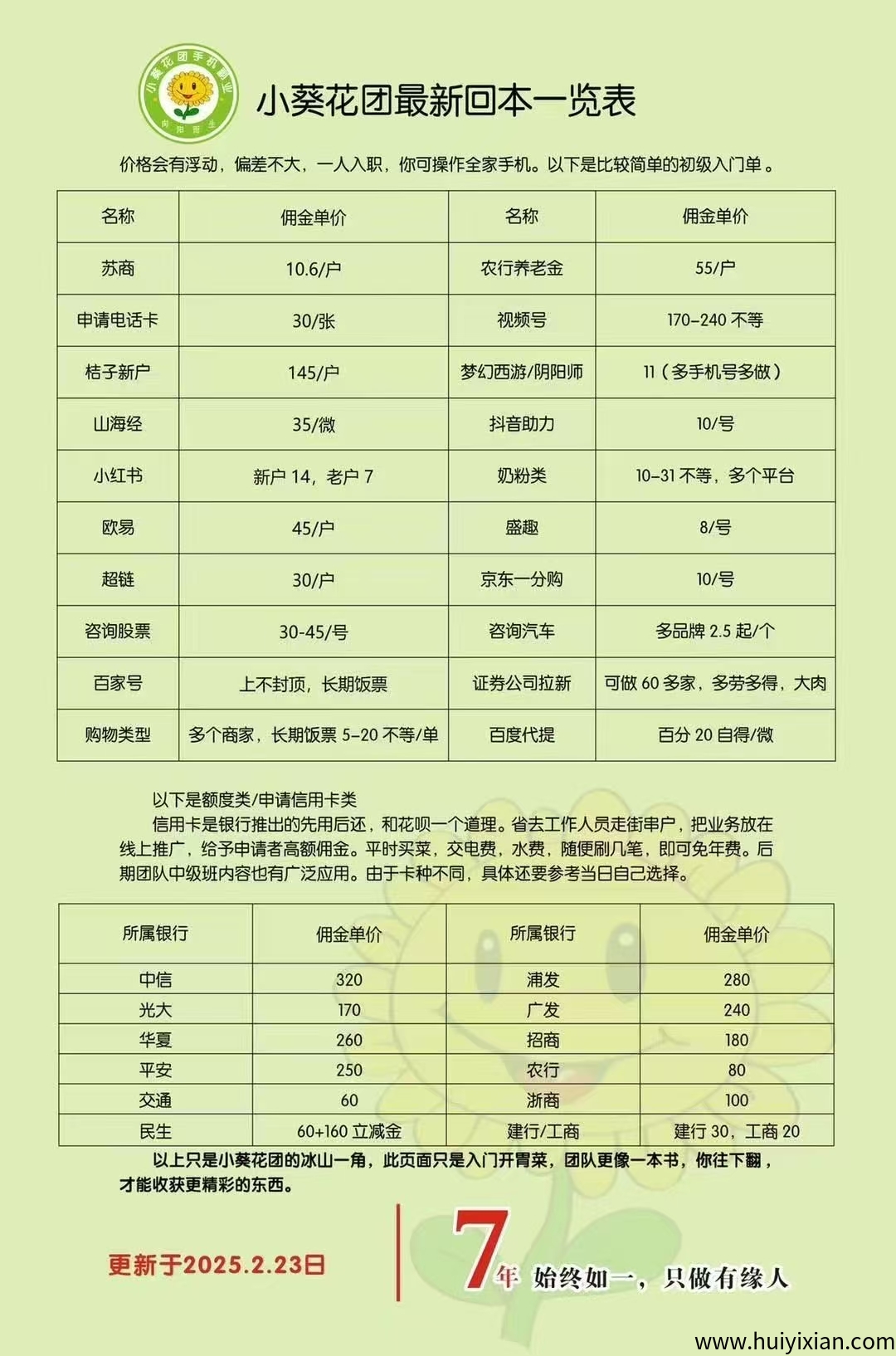 小葵花团手机副业
向阳而生

小葵花团最新回本一览表

价格会有浮动，偏差不大，一人入职，你可操作全家手机。以下是比较简单的初级入门单。

| 名称 | 佣金单价 | 名称 | 佣金单价 |
|---|---|---|---|
| 苏商 | 10.6/户 | 农行养老金 | 55/户 |
| 申请电话卡 | 30/张 | 视频号 | 170-240 不等 |
| 桔子新户 | 145/户 | 梦幻西游/阴阳师 | 11（多手机号多做） |
| 山海经 | 35/微 | 抖音助力 | 10/号 |
| 小红书 | 新户 14，老户 7 | 奶粉类 | 10-31 不等，多个平台 |
| 欧易 | 45/户 | 盛趣 | 8/号 |
| 超链 | 30/户 | 京东一分购 | 10/号 |
| 咨询股票 | 30-45/号 | 咨询汽车 | 多品牌 2.5 起/个 |
| 百家号 | 上不封顶，长期饭票 | 证券公司拉新 | 可做 60 多家，多劳多得，大肉 |
| 购物类型 | 多个商家，长期饭票 5-20 不等/单 | 百度代提 | 百分 20 自得/微 |

以下是额度类/申请信用卡类
信用卡是银行推出的先用后还，和花呗一个道理。省去工作人员走街串户，把业务放在线上推广，给予申请者高额佣金。平时买菜，交电费，水费，随便刷几笔，即可免年费。后期团队中级班内容也有广泛应用。由于卡种不同，具体还要参考当日自己选择。

| 所属银行 | 佣金单价 | 所属银行 | 佣金单价 |
|---|---|---|---|
| 中信 | 320 | 浦发 | 280 |
| 光大 | 170 | 广发 | 240 |
| 华夏 | 260 | 招商 | 180 |
| 平安 | 250 | 农行 | 80 |
| 交通 | 60 | 浙商 | 100 |
| 民生 | 60+160 立减金 | 建行/工商 | 建行 30，工商 20 |

以上只是小葵花团的冰山一角，此页面只是入门开胃菜，团队更像一本书，你往下翻，才能收获更精彩的东西。

更新于2025.2.23日

7年 始终如一，只做有缘人

www.huiyixian.com